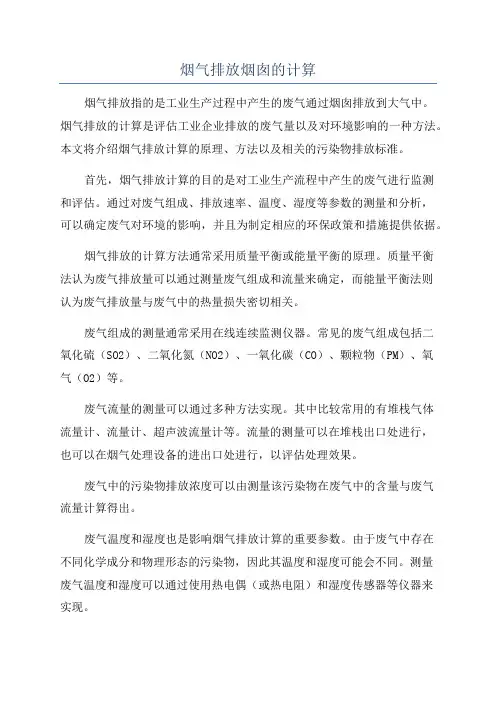 烟气排放烟囱的计算

烟气排放指的是工业生产过程中产生的废气通过烟囱排放到大气中。烟气排放的计算是评估工业企业排放的废气量以及对环境影响的一种方法。本文将介绍烟气排放计算的原理、方法以及相关的污染物排放标准。

首先，烟气排放计算的目的是对工业生产流程中产生的废气进行监测和评估。通过对废气组成、排放速率、温度、湿度等参数的测量和分析，可以确定废气对环境的影响，并且为制定相应的环保政策和措施提供依据。

烟气排放的计算方法通常采用质量平衡或能量平衡的原理。质量平衡法认为废气排放量可以通过测量废气组成和流量来确定，而能量平衡法则认为废气排放量与废气中的热量损失密切相关。

废气组成的测量通常采用在线连续监测仪器。常见的废气组成包括二氧化硫（SO2）、二氧化氮（NO2）、一氧化碳（CO）、颗粒物（PM）、氧气（O2）等。

废气流量的测量可以通过多种方法实现。其中比较常用的有堆栈气体流量计、流量计、超声波流量计等。流量的测量可以在堆栈出口处进行，也可以在烟气处理设备的进出口处进行，以评估处理效果。

废气中的污染物排放浓度可以由测量该污染物在废气中的含量与废气流量计算得出。

废气温度和湿度也是影响烟气排放计算的重要参数。由于废气中存在不同化学成分和物理形态的污染物，因此其温度和湿度可能会不同。测量废气温度和湿度可以通过使用热电偶（或热电阻）和湿度传感器等仪器来实现。